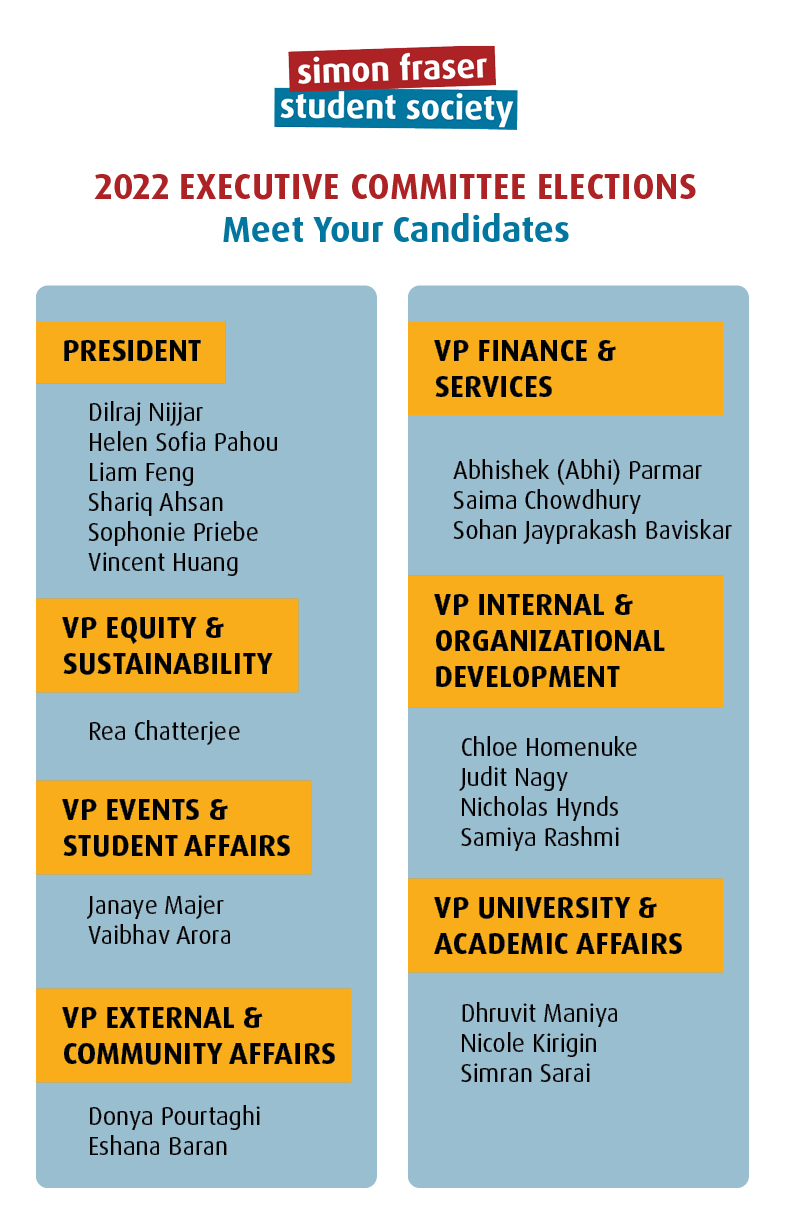 simon fraser
student society

2022 EXECUTIVE COMMITTEE ELECTIONS
Meet Your Candidates

PRESIDENT

Dilraj Nijjar
Helen Sofia Pahou
Liam Feng
Shariq Ahsan
Sophonie Priebe
Vincent Huang

VP EQUITY & SUSTAINABILITY

Rea Chatterjee

VP EVENTS & STUDENT AFFAIRS

Janaye Majer
Vaibhav Arora

VP EXTERNAL & COMMUNITY AFFAIRS

Donya Pourtaghi
Eshana Baran

VP FINANCE & SERVICES

Abhishek (Abhi) Parmar
Saima Chowdhury
Sohan Jayprakash Baviskar

VP INTERNAL & ORGANIZATIONAL DEVELOPMENT

Chloe Homenuke
Judit Nagy
Nicholas Hynds
Samiya Rashmi

VP UNIVERSITY & ACADEMIC AFFAIRS

Dhruvit Maniya
Nicole Kirigin
Simran Sarai